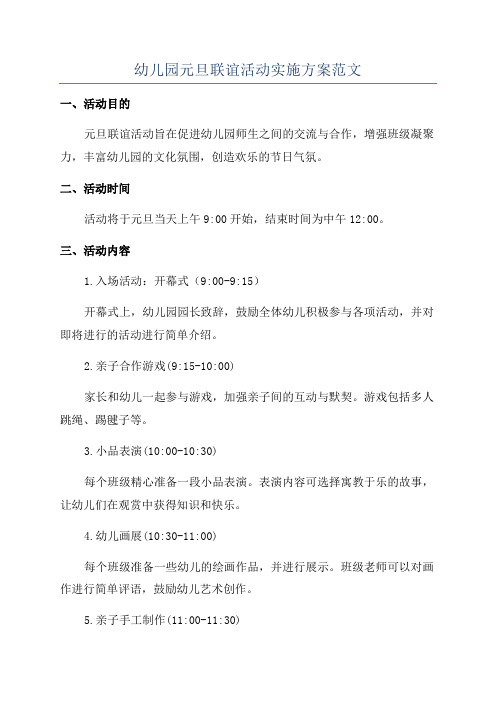 幼儿园元旦联谊活动实施方案范文

一、活动目的

元旦联谊活动旨在促进幼儿园师生之间的交流与合作，增强班级凝聚力，丰富幼儿园的文化氛围，创造欢乐的节日气氛。

二、活动时间

活动将于元旦当天上午 9:00 开始，结束时间为中午 12:00。

三、活动内容

1.入场活动：开幕式（9:00-9:15）

开幕式上，幼儿园园长致辞，鼓励全体幼儿积极参与各项活动，并对即将进行的活动进行简单介绍。

2.亲子合作游戏(9:15-10:00)

家长和幼儿一起参与游戏，加强亲子间的互动与默契。游戏包括多人跳绳、踢毽子等。

3.小品表演(10:00-10:30)

每个班级精心准备一段小品表演。表演内容可选择寓教于乐的故事，让幼儿们在观赏中获得知识和快乐。

4.幼儿画展(10:30-11:00)

每个班级准备一些幼儿的绘画作品，并进行展示。班级老师可以对画作进行简单评语，鼓励幼儿艺术创作。

5.亲子手工制作(11:00-11:30)